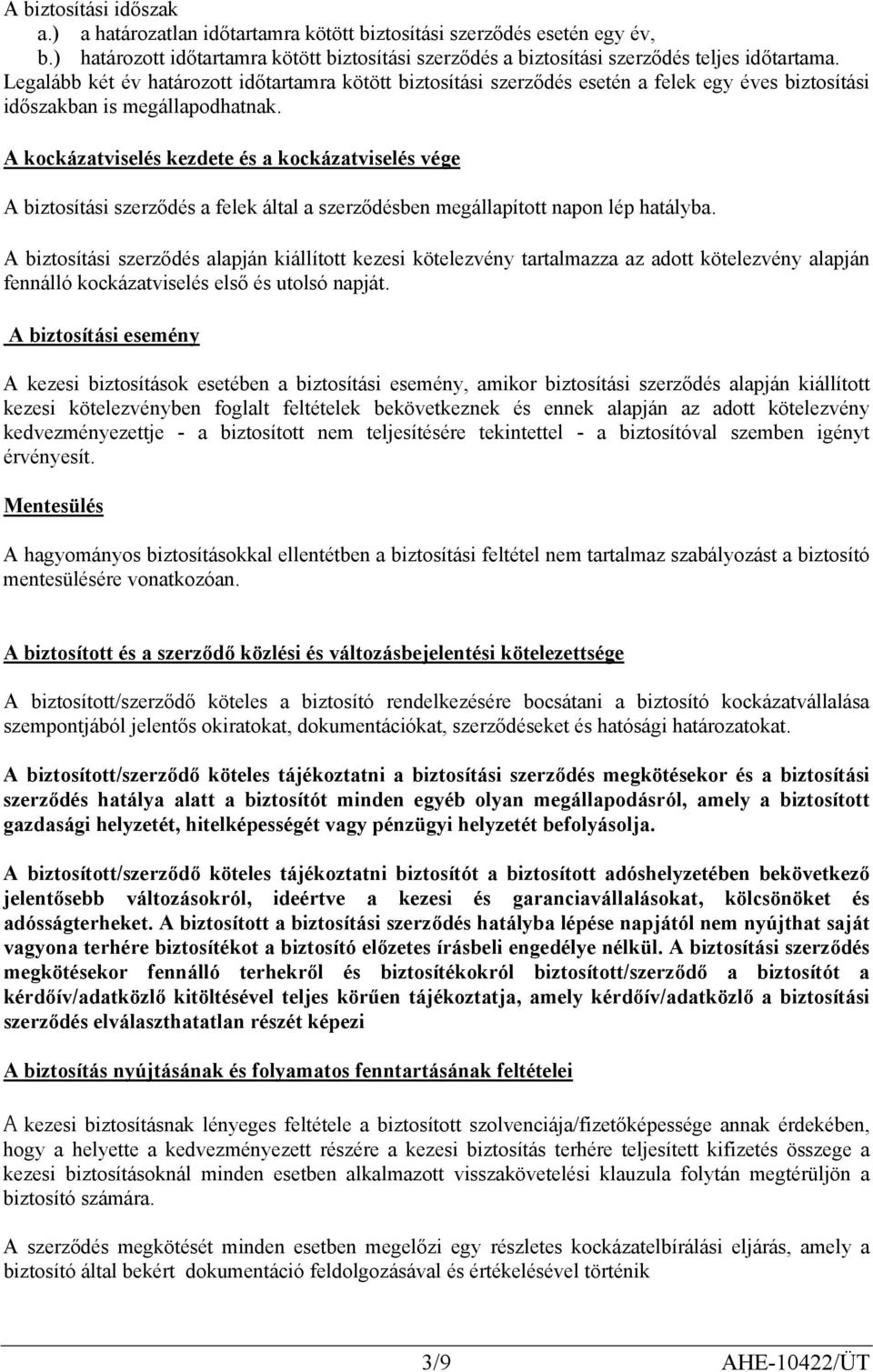 A biztosítási időszak
a.) a határozatlan időtartamra kötött biztosítási szerződés esetén egy év,
b.) határozott időtartamra kötött biztosítási szerződés a biztosítási szerződés teljes időtartama.
Legalább két év határozott időtartamra kötött biztosítási szerződés esetén a felek egy éves biztosítási időszakban is megállapodhatnak.

A kockázatviselés kezdete és a kockázatviselés vége

A biztosítási szerződés a felek által a szerződésben megállapított napon lép hatályba.

A biztosítási szerződés alapján kiállított kezesi kötelezvény tartalmazza az adott kötelezvény alapján fennálló kockázatviselés első és utolsó napját.

A biztosítási esemény

A kezesi biztosítások esetében a biztosítási esemény, amikor biztosítási szerződés alapján kiállított kezesi kötelezvényben foglalt feltételek bekövetkeznek és ennek alapján az adott kötelezvény kedvezményezettje - a biztosított nem teljesítésére tekintettel - a biztosítóval szemben igényt érvényesít.

Mentesülés

A hagyományos biztosításokkal ellentétben a biztosítási feltétel nem tartalmaz szabályozást a biztosító mentesülésére vonatkozóan.

A biztosított és a szerződő közlési és változásbejelentési kötelezettsége

A biztosított/szerződő köteles a biztosító rendelkezésére bocsátani a biztosító kockázatvállalása szempontjából jelentős okiratokat, dokumentációkat, szerződéseket és hatósági határozatokat.

A biztosított/szerződő köteles tájékoztatni a biztosítási szerződés megkötésekor és a biztosítási szerződés hatálya alatt a biztosítót minden egyéb olyan megállapodásról, amely a biztosított gazdasági helyzetét, hitelképességét vagy pénzügyi helyzetét befolyásolja.

A biztosított/szerződő köteles tájékoztatni biztosítót a biztosított adóshelyzetében bekövetkező jelentősebb változásokról, ideértve a kezesi és garanciavállalásokat, kölcsönöket és adósságterheket. A biztosított a biztosítási szerződés hatályba lépése napjától nem nyújthat saját vagyona terhére biztosítékot a biztosító előzetes írásbeli engedélye nélkül. A biztosítási szerződés megkötésekor fennálló terhekről és biztosítékokról biztosított/szerződő a biztosítót a kérdőív/adatközlő kitöltésével teljes körűen tájékoztatja, amely kérdőív/adatközlő a biztosítási szerződés elválaszthatatlan részét képezi

A biztosítás nyújtásának és folyamatos fenntartásának feltételei

A kezesi biztosításnak lényeges feltétele a biztosított szolvenciája/fizetőképessége annak érdekében, hogy a helyette a kedvezményezett részére a kezesi biztosítás terhére teljesített kifizetés összege a kezesi biztosításoknál minden esetben alkalmazott visszakövetelési klauzula folytán megtérüljön a biztosító számára.

A szerződés megkötését minden esetben megelőzi egy részletes kockázatelbírálási eljárás, amely a biztosító által bekért dokumentáció feldolgozásával és értékelésével történik

3/9 AHE-10422/ÜT